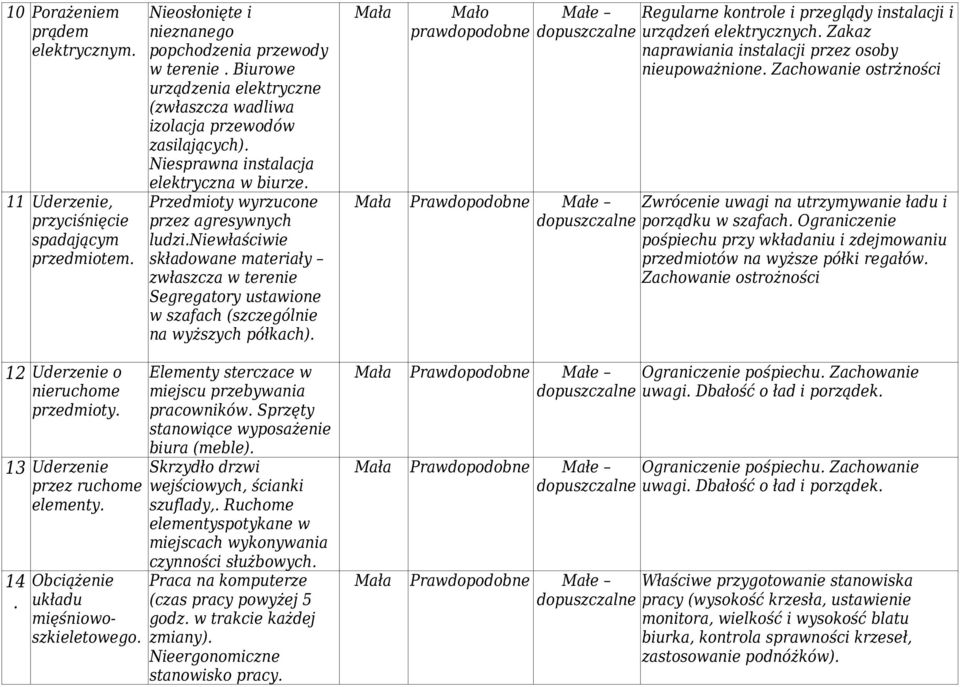 | | | | | | | |
|---|---|---|---|---|---|---|
| 10 | Porażeniem prądem elektrycznym. | Nieosłonięte i nieznanego popchodzenia przewody w terenie . Biurowe urządzenia elektryczne (zwłaszcza wadliwa izolacja przewodów zasilających). Niesprawna instalacja elektryczna w biurze. | Mała | Mało prawdopodobne | Małe – dopuszczalne | Regularne kontrole i przeglądy instalacji i urządzeń elektrycznych. Zakaz naprawiania instalacji przez osoby nieupoważnione. Zachowanie ostrżności |
| 11 | Uderzenie, przyciśnięcie spadającym przedmiotem. | Przedmioty wyrzucone przez agresywnych ludzi.Niewłaściwie składowane materiały – zwłaszcza w terenie Segregatory ustawione w szafach (szczególnie na wyższych półkach). | Mała | Prawdopodobne | Małe – dopuszczalne | Zwrócenie uwagi na utrzymywanie ładu i porządku w szafach. Ograniczenie pośpiechu przy wkładaniu i zdejmowaniu przedmiotów na wyższe półki regałów. Zachowanie ostrożności |
| 12 | Uderzenie o nieruchome przedmioty. | Elementy sterczace w miejscu przebywania pracowników. Sprzęty stanowiące wyposażenie biura (meble). | Mała | Prawdopodobne | Małe – dopuszczalne | Ograniczenie pośpiechu. Zachowanie uwagi. Dbałość o ład i porządek. |
| 13 | Uderzenie przez ruchome elementy. | Skrzydło drzwi wejściowych, ścianki szuflady,. Ruchome elementyspotykane w miejscach wykonywania czynności służbowych. | Mała | Prawdopodobne | Małe – dopuszczalne | Ograniczenie pośpiechu. Zachowanie uwagi. Dbałość o ład i porządek. |
| 14. | Obciążenie układu mięśniowo-szkieletowego. | Praca na komputerze (czas pracy powyżej 5 godz. w trakcie każdej zmiany). Nieergonomiczne stanowisko pracy. | Mała | Prawdopodobne | Małe – dopuszczalne | Właściwe przygotowanie stanowiska pracy (wysokość krzesła, ustawienie monitora, wielkość i wysokość blatu biurka, kontrola sprawności krzeseł, zastosowanie podnóżków). |